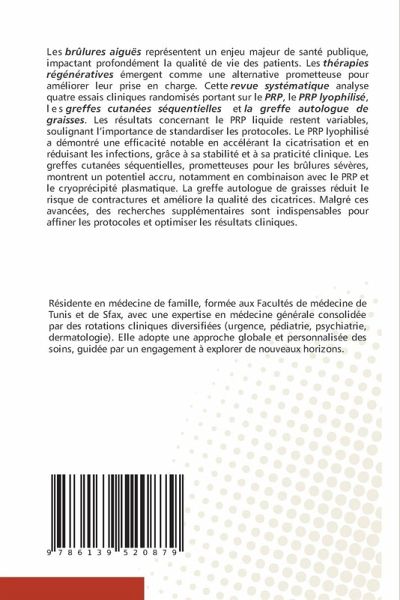 Les brûlures aiguës représentent un enjeu majeur de santé publique, impactant profondément la qualité de vie des patients. Les thérapies régénératives émergent comme une alternative prometteuse pour améliorer leur prise en charge. Cette revue systématique analyse quatre essais cliniques randomisés portant sur le PRP, le PRP lyophilisé, les greffes cutanées séquentielles et la greffe autologue de graisses. Les résultats concernant le PRP liquide restent variables, soulignant l'importance de standardiser les protocoles. Le PRP lyophilisé a démontré une efficacité notable en accélérant la cicatrisation et en réduisant les infections, grâce à sa stabilité et à sa praticité clinique. Les greffes cutanées séquentielles, prometteuses pour les brûlures sévères, montrent un potentiel accru, notamment en combinaison avec le PRP et le cryoprécipité plasmatique. La greffe autologue de graisses réduit le risque de contractures et améliore la qualité des cicatrices. Malgré ces avancées, des recherches supplémentaires sont indispensables pour affiner les protocoles et optimiser les résultats cliniques.

Résidente en médecine de famille, formée aux Facultés de médecine de Tunis et de Sfax, avec une expertise en médecine générale consolidée par des rotations cliniques diversifiées (urgence, pédiatrie, psychiatrie, dermatologie). Elle adopte une approche globale et personnalisée des soins, guidée par un engagement à explorer de nouveaux horizons.

9 786139 520879